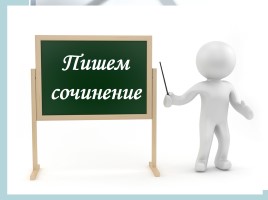 Пишем сочинение